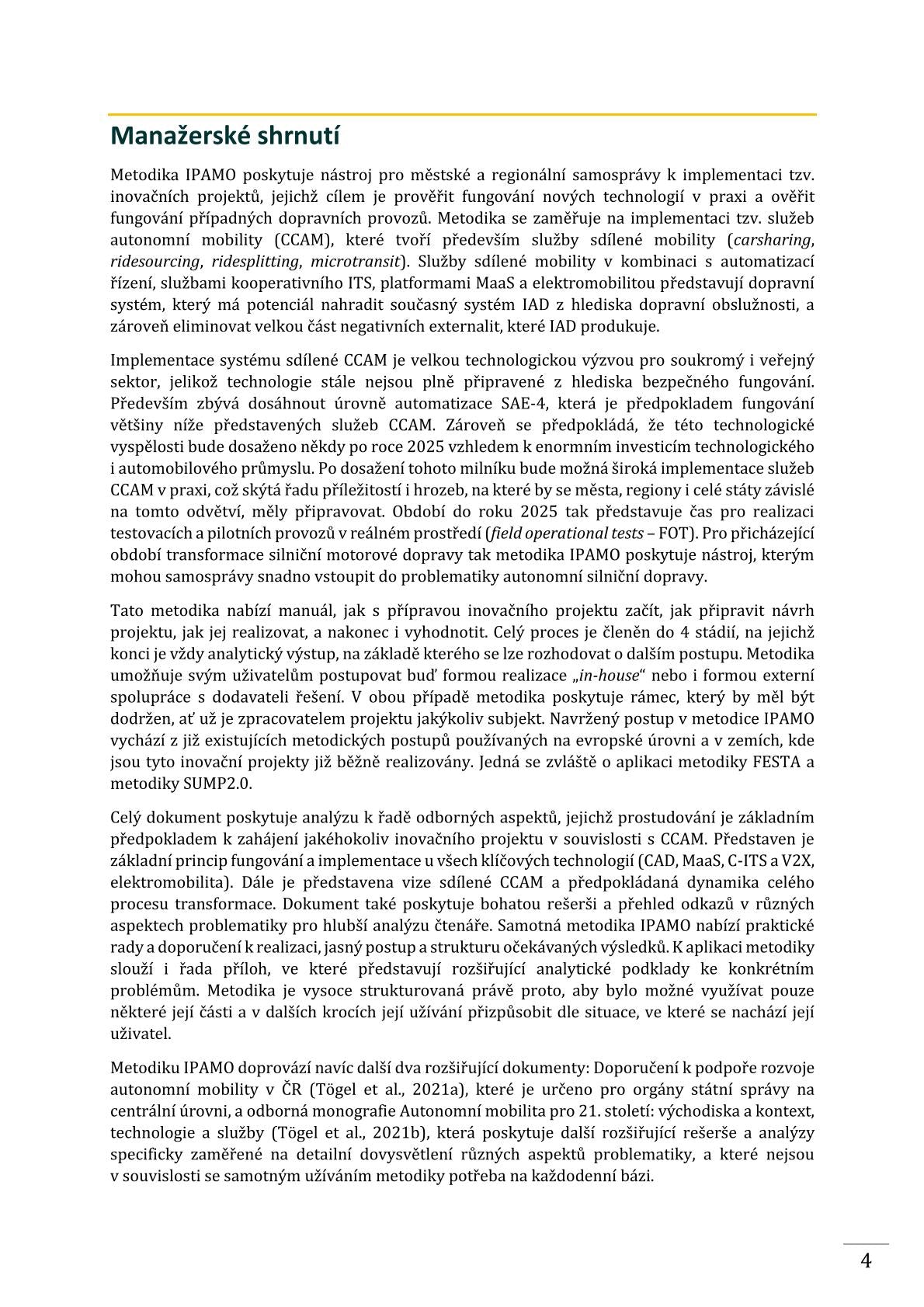 Manažerské shrnutí

Metodika IPAMO poskytuje nástroj pro městské a regionální samosprávy k implementaci tzv. inovačních projektů, jejichž cílem je prověřit fungování nových technologií v praxi a ověřit fungování případných dopravních provozů. Metodika se zaměřuje na implementaci tzv. služeb autonomní mobility (CCAM), které tvoří především služby sdílené mobility (carsharing, ridesourcing, ridesplitting, microtransit). Služby sdílené mobility v kombinaci s automatizací řízení, službami kooperativního ITS, platformami MaaS a elektromobilitou představují dopravní systém, který má potenciál nahradit současný systém IAD z hlediska dopravní obslužnosti, a zároveň eliminovat velkou část negativních externalit, které IAD produkuje.

Implementace systému sdílené CCAM je velkou technologickou výzvou pro soukromý i veřejný sektor, jelikož technologie stále nejsou plně připravené z hlediska bezpečného fungování. Především zbývá dosáhnout úrovně automatizace SAE-4, která je předpokladem fungování většiny níže představených služeb CCAM. Zároveň se předpokládá, že této technologické vyspělosti bude dosaženo někdy po roce 2025 vzhledem k enormním investicím technologického i automobilového průmyslu. Po dosažení tohoto milníku bude možná široká implementace služeb CCAM v praxi, což skýtá řadu příležitostí i hrozeb, na které by se města, regiony i celé státy závislé na tomto odvětví, měly připravovat. Období do roku 2025 tak představuje čas pro realizaci testovacích a pilotních provozů v reálném prostředí (field operational tests – FOT). Pro přicházející období transformace silniční motorové dopravy tak metodika IPAMO poskytuje nástroj, kterým mohou samosprávy snadno vstoupit do problematiky autonomní silniční dopravy.

Tato metodika nabízí manuál, jak s přípravou inovačního projektu začít, jak připravit návrh projektu, jak jej realizovat, a nakonec i vyhodnotit. Celý proces je členěn do 4 stádií, na jejichž konci je vždy analytický výstup, na základě kterého se lze rozhodovat o dalším postupu. Metodika umožňuje svým uživatelům postupovat buď formou realizace „in-house“ nebo i formou externí spolupráce s dodavateli řešení. V obou případě metodika poskytuje rámec, který by měl být dodržen, ať už je zpracovatelem projektu jakýkoliv subjekt. Navržený postup v metodice IPAMO vychází z již existujících metodických postupů používaných na evropské úrovni a v zemích, kde jsou tyto inovační projekty již běžně realizovány. Jedná se zvláště o aplikaci metodiky FESTA a metodiky SUMP2.0.

Celý dokument poskytuje analýzu k řadě odborných aspektů, jejichž prostudování je základním předpokladem k zahájení jakéhokoliv inovačního projektu v souvislosti s CCAM. Představen je základní princip fungování a implementace u všech klíčových technologií (CAD, MaaS, C-ITS a V2X, elektromobilita). Dále je představena vize sdílené CCAM a předpokládaná dynamika celého procesu transformace. Dokument také poskytuje bohatou rešerši a přehled odkazů v různých aspektech problematiky pro hlubší analýzu čtenáře. Samotná metodika IPAMO nabízí praktické rady a doporučení k realizaci, jasný postup a strukturu očekávaných výsledků. K aplikaci metodiky slouží i řada příloh, ve které představují rozšiřující analytické podklady ke konkrétním problémům. Metodika je vysoce strukturovaná právě proto, aby bylo možné využívat pouze některé její části a v dalších krocích její užívání přizpůsobit dle situace, ve které se nachází její uživatel.

Metodiku IPAMO doprovází navíc další dva rozšiřující dokumenty: Doporučení k podpoře rozvoje autonomní mobility v ČR (Tögel et al., 2021a), které je určeno pro orgány státní správy na centrální úrovni, a odborná monografie Autonomní mobilita pro 21. století: východiska a kontext, technologie a služby (Tögel et al., 2021b), která poskytuje další rozšiřující rešerše a analýzy specificky zaměřené na detailní dovysvětlení různých aspektů problematiky, a které nejsou v souvislosti se samotným užíváním metodiky potřeba na každodenní bázi.

4